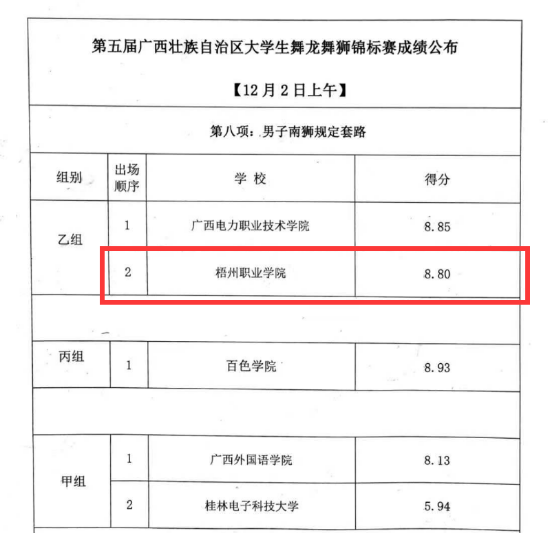 第五届广西壮族自治区大学生舞龙舞狮锦标赛成绩公布

【12月2日上午】

第八项：男子南狮规定套路

| 组别 | 出场顺序 | 学 校 | 得分 |
|---|---|---|---|
| 乙组 | 1 | 广西电力职业技术学院 | 8.85 |
| | 2 | 梧州职业学院 | 8.80 |
| | | | |
| 丙组 | 1 | 百色学院 | 8.93 |
| | | | |
| 甲组 | 1 | 广西外国语学院 | 8.13 |
| | 2 | 桂林电子科技大学 | 5.94 |